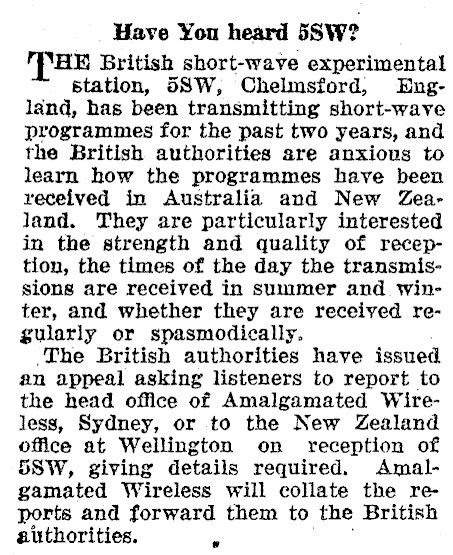 Have You heard 5SW?

THE British short-wave experimental station, 5SW, Chelmsford, England, has been transmitting short-wave programmes for the past two years, and the British authorities are anxious to learn how the programmes have been received in Australia and New Zealand. They are particularly interested in the strength and quality of reception, the times of the day the transmissions are received in summer and winter, and whether they are received regularly or spasmodically.

The British authorities have issued an appeal asking listeners to report to the head office of Amalgamated Wireless, Sydney, or to the New Zealand office at Wellington on reception of 5SW, giving details required. Amalgamated Wireless will collate the reports and forward them to the British authorities.